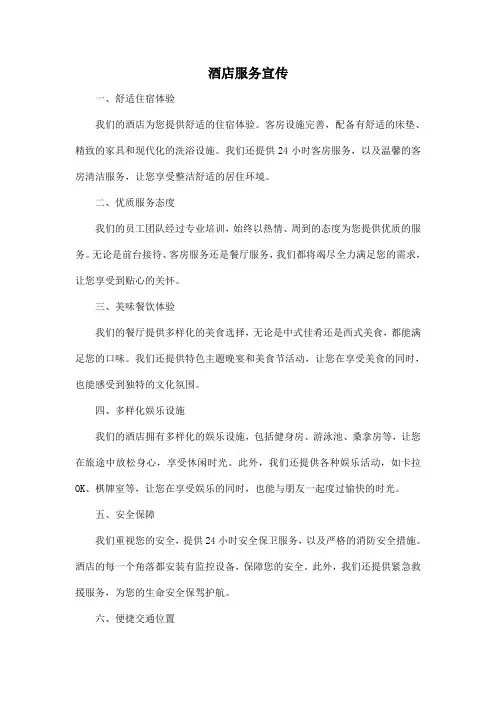 酒店服务宣传

一、舒适住宿体验

我们的酒店为您提供舒适的住宿体验。客房设施完善，配备有舒适的床垫、精致的家具和现代化的洗浴设施。我们还提供 24 小时客房服务，以及温馨的客房清洁服务，让您享受整洁舒适的居住环境。

二、优质服务态度

我们的员工团队经过专业培训，始终以热情、周到的态度为您提供优质的服务。无论是前台接待、客房服务还是餐厅服务，我们都将竭尽全力满足您的需求，让您享受到贴心的关怀。

三、美味餐饮体验

我们的餐厅提供多样化的美食选择，无论是中式佳肴还是西式美食，都能满足您的口味。我们还提供特色主题晚宴和美食节活动，让您在享受美食的同时，也能感受到独特的文化氛围。

四、多样化娱乐设施

我们的酒店拥有多样化的娱乐设施，包括健身房、游泳池、桑拿房等，让您在旅途中放松身心，享受休闲时光。此外，我们还提供各种娱乐活动，如卡拉 OK、棋牌室等，让您在享受娱乐的同时，也能与朋友一起度过愉快的时光。

五、安全保障

我们重视您的安全，提供 24 小时安全保卫服务，以及严格的消防安全措施。酒店的每一个角落都安装有监控设备，保障您的安全。此外，我们还提供紧急救援服务，为您的生命安全保驾护航。

六、便捷交通位置